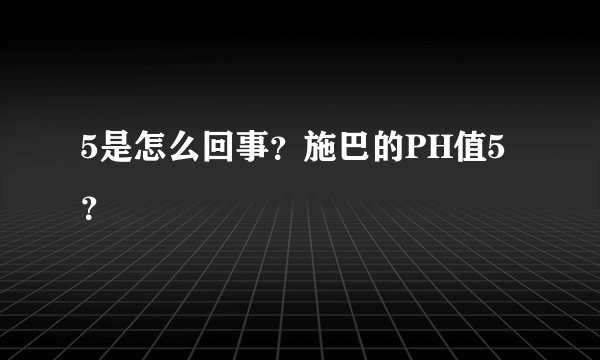 5是怎么回事？施巴的PH值5？